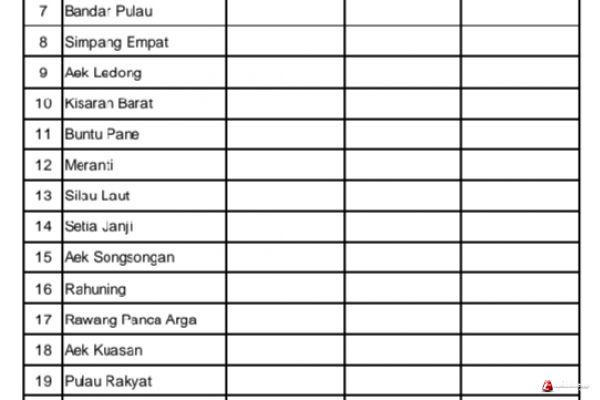 | 7 | Bandar Pulau | | | |
|---|---|---|---|---|
| 8 | Simpang Empat | | | |
| 9 | Aek Ledong | | | |
| 10 | Kisaran Barat | | | |
| 11 | Buntu Pane | | | |
| 12 | Meranti | | | |
| 13 | Silau Laut | | | |
| 14 | Setia Janji | | | |
| 15 | Aek Songsongan | | | |
| 16 | Rahuning | | | |
| 17 | Rawang Panca Arga | | | |
| 18 | Aek Kuasan | | | |
| 19 | Pulau Rakyat | | | |